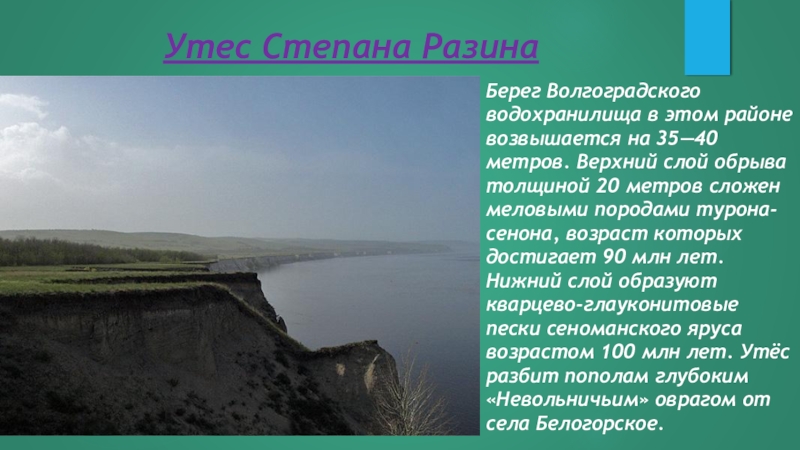 Утес Степана Разина

Берег Волгоградского водохранилища в этом районе возвышается на 35—40 метров. Верхний слой обрыва толщиной 20 метров сложен меловыми породами турона-сенона, возраст которых достигает 90 млн лет. Нижний слой образуют кварцево-глауконитовые пески сеноманского яруса возрастом 100 млн лет. Утёс разбит пополам глубоким «Невольничьим» оврагом от села Белогорское.